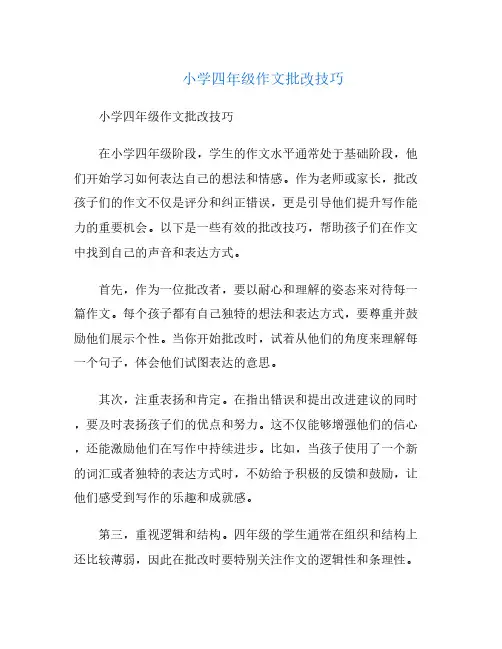 小学四年级作文批改技巧

小学四年级作文批改技巧

在小学四年级阶段，学生的作文水平通常处于基础阶段，他们开始学习如何表达自己的想法和情感。作为老师或家长，批改孩子们的作文不仅是评分和纠正错误，更是引导他们提升写作能力的重要机会。以下是一些有效的批改技巧，帮助孩子们在作文中找到自己的声音和表达方式。

首先，作为一位批改者，要以耐心和理解的姿态来对待每一篇作文。每个孩子都有自己独特的想法和表达方式，要尊重并鼓励他们展示个性。当你开始批改时，试着从他们的角度来理解每一个句子，体会他们试图表达的意思。

其次，注重表扬和肯定。在指出错误和提出改进建议的同时，要及时表扬孩子们的优点和努力。这不仅能够增强他们的信心，还能激励他们在写作中持续进步。比如，当孩子使用了一个新的词汇或者独特的表达方式时，不妨给予积极的反馈和鼓励，让他们感受到写作的乐趣和成就感。

第三，重视逻辑和结构。四年级的学生通常在组织和结构上还比较薄弱，因此在批改时要特别关注作文的逻辑性和条理性。